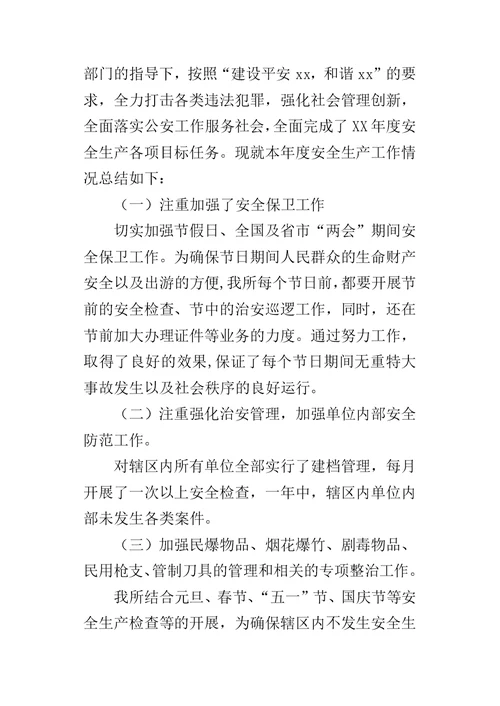 部门的指导下，按照“建设平安 xx，和谐 xx”的要求，全力打击各类违法犯罪，强化社会管理创新，全面落实公安工作服务社会，全面完成了 XX 年度安全生产各项目标任务。现就本年度安全生产工作情况总结如下：

（一）注重加强了安全保卫工作

切实加强节假日、全国及省市“两会”期间安全保卫工作。为确保节日期间人民群众的生命财产安全以及出游的方便，我所每个节日前，都要开展节前的安全检查、节中的治安巡逻工作，同时，还在节前加大办理证件等业务的力度。通过努力工作，取得了良好的效果，保证了每个节日期间无重特大事故发生以及社会秩序的良好运行。

（二）注重强化治安管理，加强单位内部安全防范工作。

对辖区内所有单位全部实行了建档管理，每月开展了一次以上安全检查，一年中，辖区内单位内部未发生各类案件。

（三）加强民爆物品、烟花爆竹、剧毒物品、民用枪支、管制刀具的管理和相关的专项整治工作。

我所结合元旦、春节、“五一”节、国庆节等安全生产检查等的开展，为确保辖区内不发生安全生